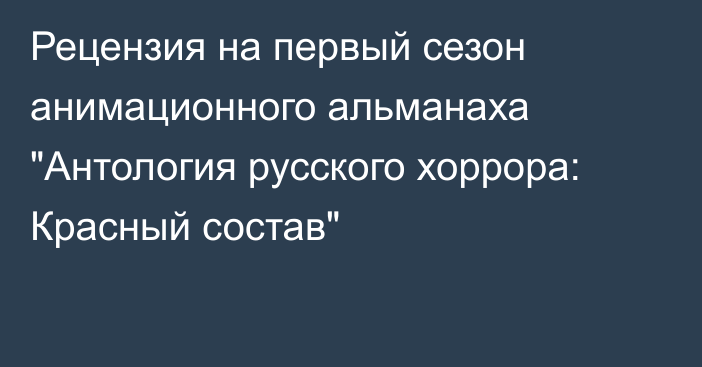 Рецензия на первый сезон анимационного альманаха "Антология русского хоррора: Красный состав"